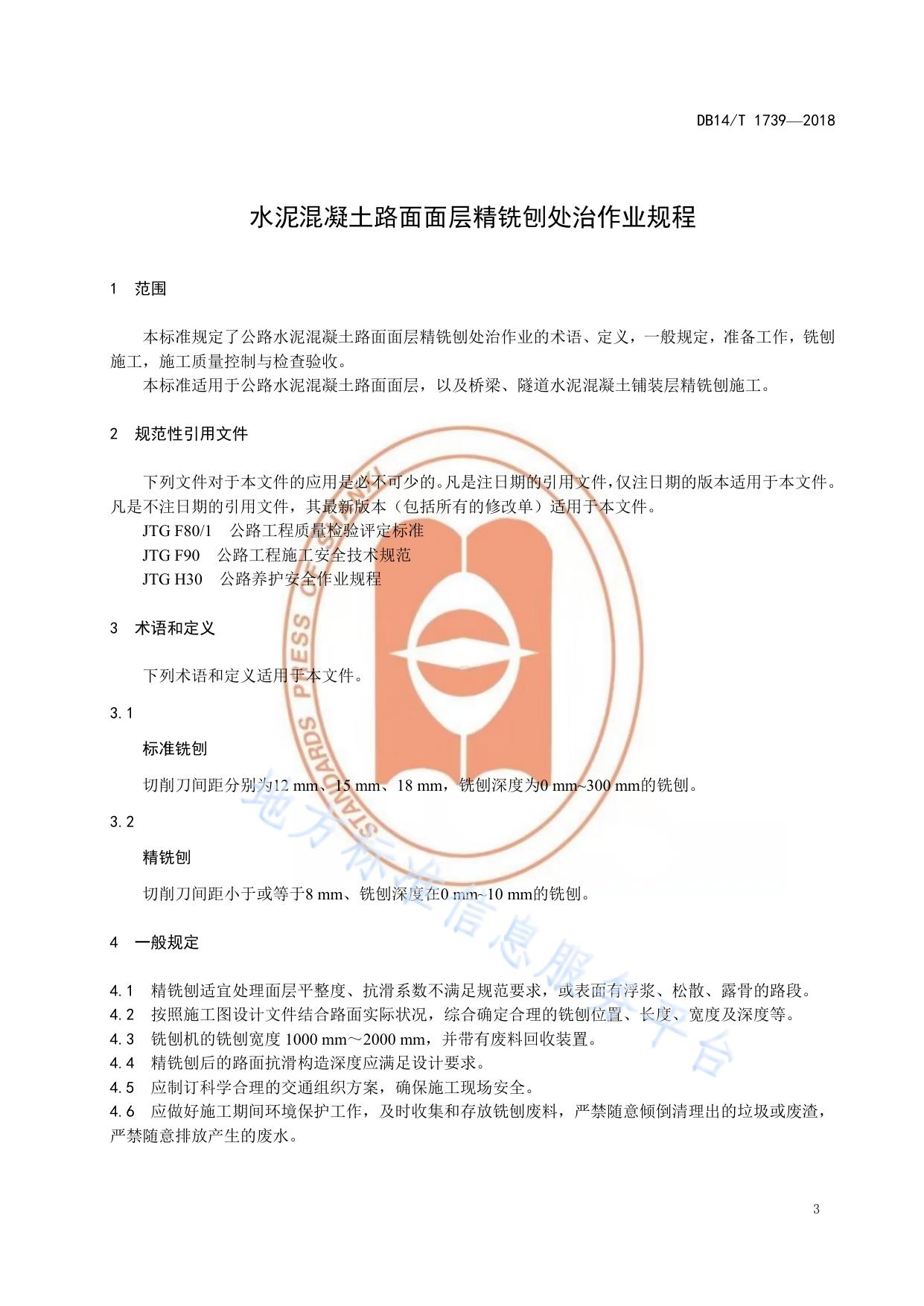 DB14/T 1739—2018

水泥混凝土路面面层精铣刨处治作业规程

1 范围

本标准规定了公路水泥混凝土路面面层精铣刨处治作业的术语、定义，一般规定，准备工作，铣刨施工，施工质量控制与检查验收。

本标准适用于公路水泥混凝土路面面层，以及桥梁、隧道水泥混凝土铺装层精铣刨施工。

2 规范性引用文件

下列文件对于本文件的应用是必不可少的。凡是注日期的引用文件，仅注日期的版本适用于本文件。凡是不注日期的引用文件，其最新版本（包括所有的修改单）适用于本文件。

JTG F80/1 公路工程质量检验评定标准

JTG F90 公路工程施工安全技术规范

JTG H30 公路养护安全作业规程

3 术语和定义

下列术语和定义适用于本文件。

3.1

标准铣刨

切削刀间距分别为12 mm、15 mm、18 mm，铣刨深度为0 mm~300 mm的铣刨。

3.2

精铣刨

切削刀间距小于或等于8 mm、铣刨深度在0 mm~10 mm的铣刨。

4 一般规定

4.1 精铣刨适宜处理面层平整度、抗滑系数不满足规范要求，或表面有浮浆、松散、露骨的路段。

4.2 按照施工图设计文件结合路面实际状况，综合确定合理的铣刨位置、长度、宽度及深度等。

4.3 铣刨机的铣刨宽度 1000 mm～2000 mm，并带有废料回收装置。

4.4 精铣刨后的路面抗滑构造深度应满足设计要求。

4.5 应制订科学合理的交通组织方案，确保施工现场安全。

4.6 应做好施工期间环境保护工作，及时收集和存放铣刨废料，严禁随意倾倒清理出的垃圾或废渣，严禁随意排放产生的废水。

STANDARDS PRESS OF CHINA

地方标准信息服务平台

3